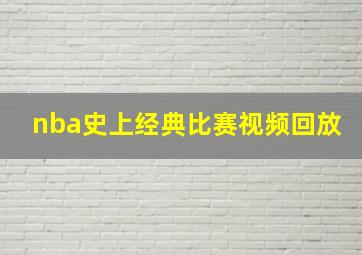 nba史上经典比赛视频回放